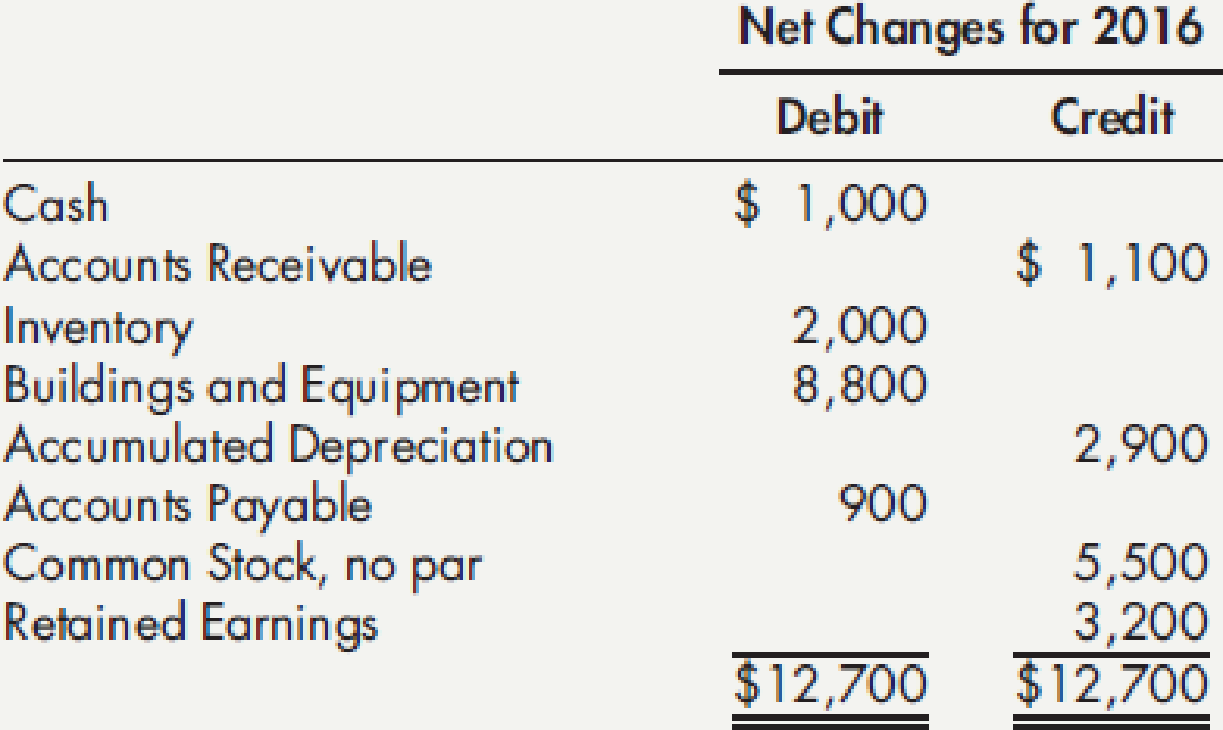 | | Net Changes for 2016 | |
|---|---|---|
| | Debit | Credit |
| Cash | \$ 1,000 | |
| Accounts Receivable | | \$ 1,100 |
| Inventory | 2,000 | |
| Buildings and Equipment | 8,800 | |
| Accumulated Depreciation | | 2,900 |
| Accounts Payable | 900 | |
| Common Stock, no par | | 5,500 |
| Retained Earnings | | 3,200 |
| | \$12,700 | \$12,700 |